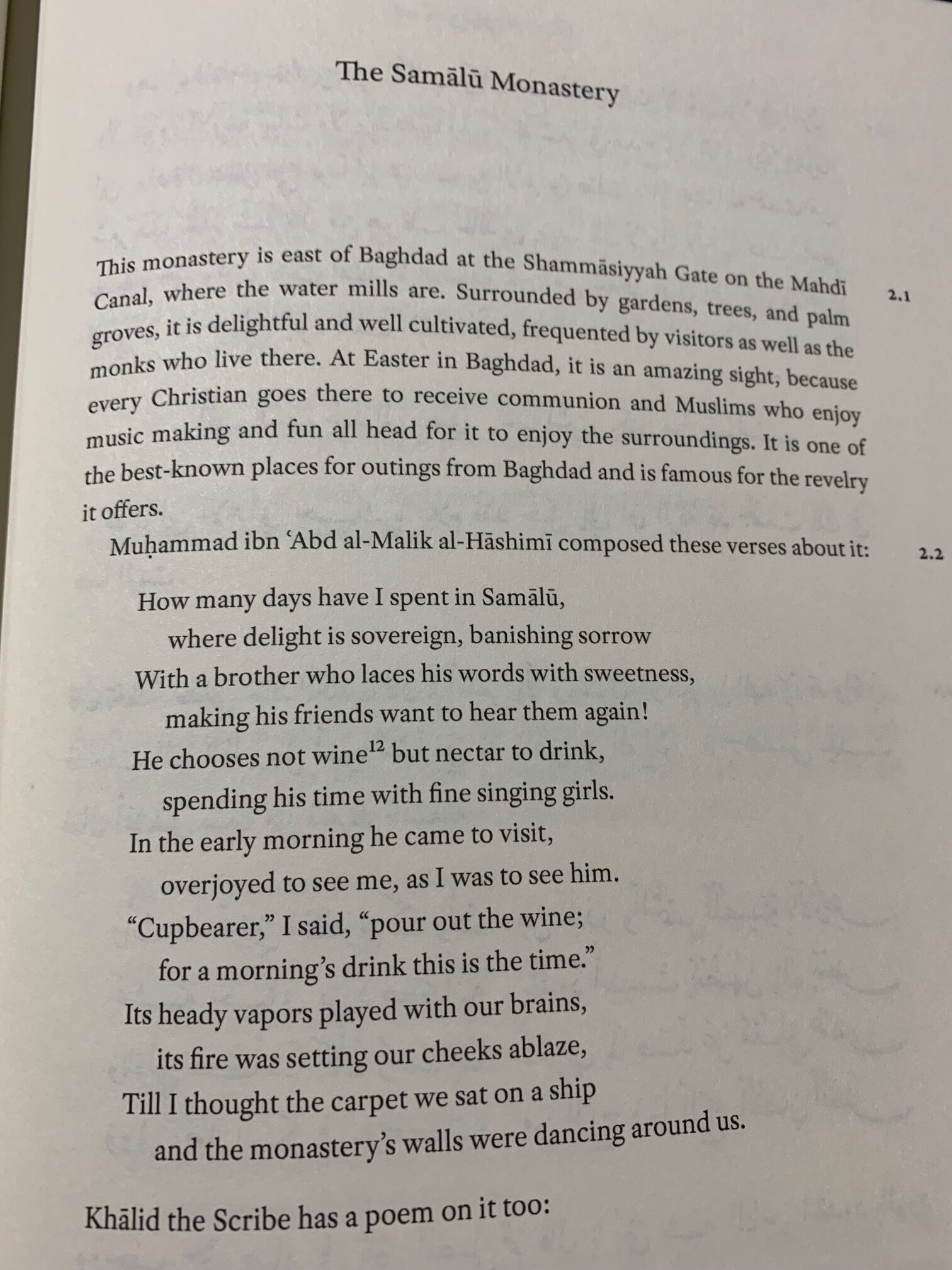 The Samālū Monastery

This monastery is east of Baghdad at the Shammāsiyyah Gate on the Mahdī Canal, where the water mills are. Surrounded by gardens, trees, and palm groves, it is delightful and well cultivated, frequented by visitors as well as the monks who live there. At Easter in Baghdad, it is an amazing sight, because every Christian goes there to receive communion and Muslims who enjoy music making and fun all head for it to enjoy the surroundings. It is one of the best-known places for outings from Baghdad and is famous for the revelry it offers. 2.1

Muḥammad ibn ʿAbd al-Malik al-Hāshimī composed these verses about it: 2.2

How many days have I spent in Samālū,
where delight is sovereign, banishing sorrow
With a brother who laces his words with sweetness,
making his friends want to hear them again!
He chooses not wine$^{12}$ but nectar to drink,
spending his time with fine singing girls.
In the early morning he came to visit,
overjoyed to see me, as I was to see him.
“Cupbearer,” I said, “pour out the wine;
for a morning’s drink this is the time.”
Its heady vapors played with our brains,
its fire was setting our cheeks ablaze,
Till I thought the carpet we sat on a ship
and the monastery’s walls were dancing around us.

Khālid the Scribe has a poem on it too: